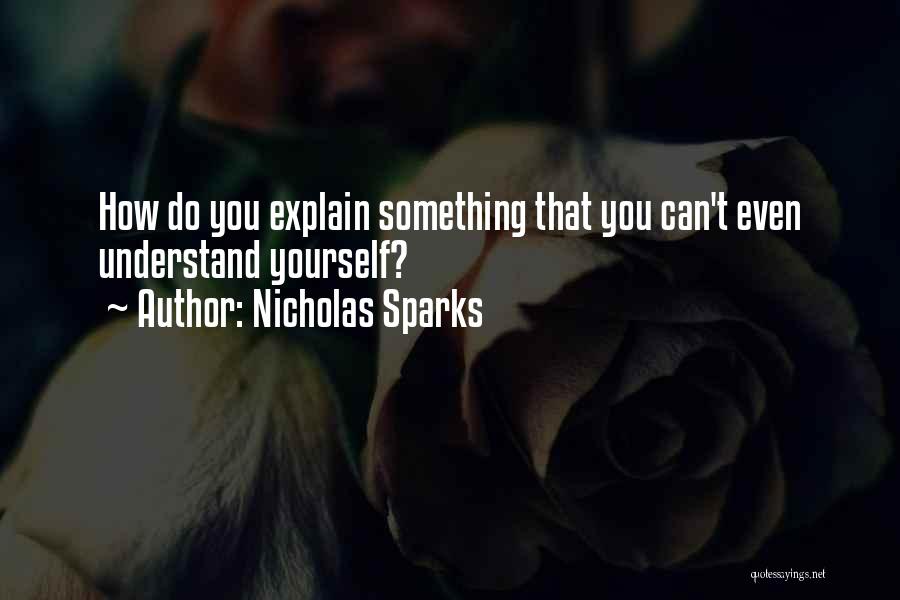 How do you explain something that you can't even understand yourself?
~ Author: Nicholas Sparks

quotessayings.net